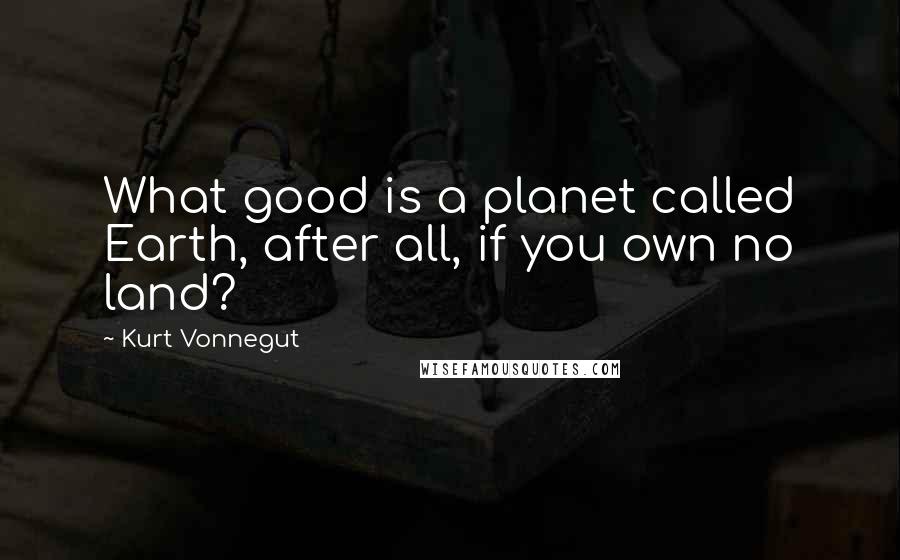 What good is a planet called Earth, after all, if you own no land?

~ Kurt Vonnegut

WISEFAMOUSQUOTES.COM